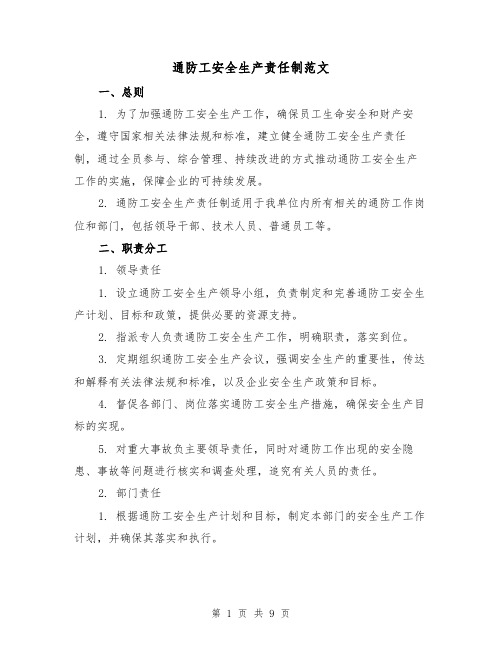 通防工安全生产责任制范文

一、总则

1. 为了加强通防工安全生产工作，确保员工生命安全和财产安全，遵守国家相关法律法规和标准，建立健全通防工安全生产责任制，通过全员参与、综合管理、持续改进的方式推动通防工安全生产工作的实施，保障企业的可持续发展。

2. 通防工安全生产责任制适用于我单位内所有相关的通防工作岗位和部门，包括领导干部、技术人员、普通员工等。

二、职责分工

1. 领导责任

1. 设立通防工安全生产领导小组，负责制定和完善通防工安全生产计划、目标和政策，提供必要的资源支持。

2. 指派专人负责通防工安全生产工作，明确职责，落实到位。

3. 定期组织通防工安全生产会议，强调安全生产的重要性，传达和解释有关法律法规和标准，以及企业安全生产政策和目标。

4. 督促各部门、岗位落实通防工安全生产措施，确保安全生产目标的实现。

5. 对重大事故负主要领导责任，同时对通防工作出现的安全隐患、事故等问题进行核实和调查处理，追究有关人员的责任。

2. 部门责任

1. 根据通防工安全生产计划和目标，制定本部门的安全生产工作计划，并确保其落实和执行。

第 1 页 共 9 页